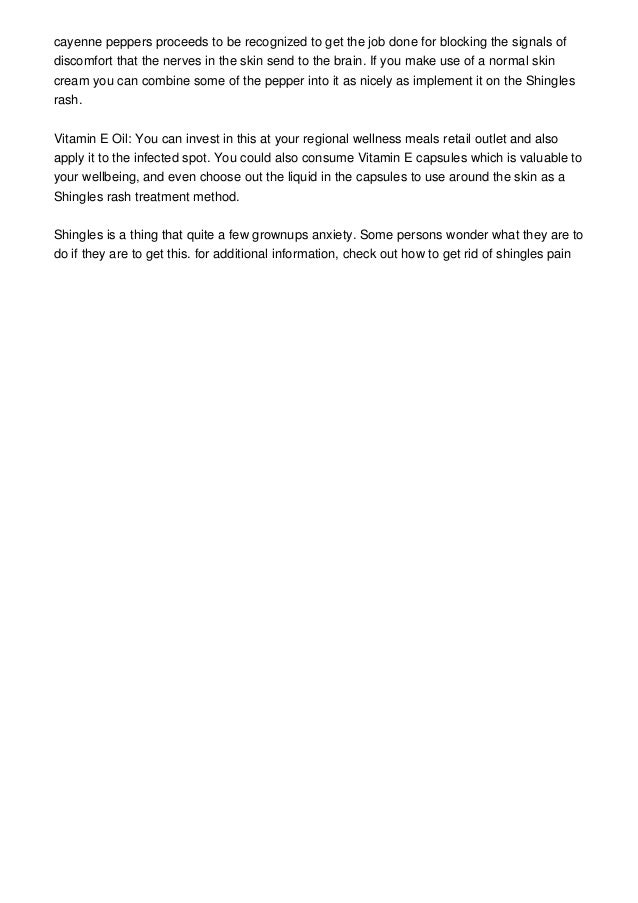 cayenne peppers proceeds to be recognized to get the job done for blocking the signals of discomfort that the nerves in the skin send to the brain. If you make use of a normal skin cream you can combine some of the pepper into it as nicely as implement it on the Shingles rash.

Vitamin E Oil: You can invest in this at your regional wellness meals retail outlet and also apply it to the infected spot. You could also consume Vitamin E capsules which is valuable to your wellbeing, and even choose out the liquid in the capsules to use around the skin as a Shingles rash treatment method.

Shingles is a thing that quite a few grownups anxiety. Some persons wonder what they are to do if they are to get this. for additional information, check out how to get rid of shingles pain